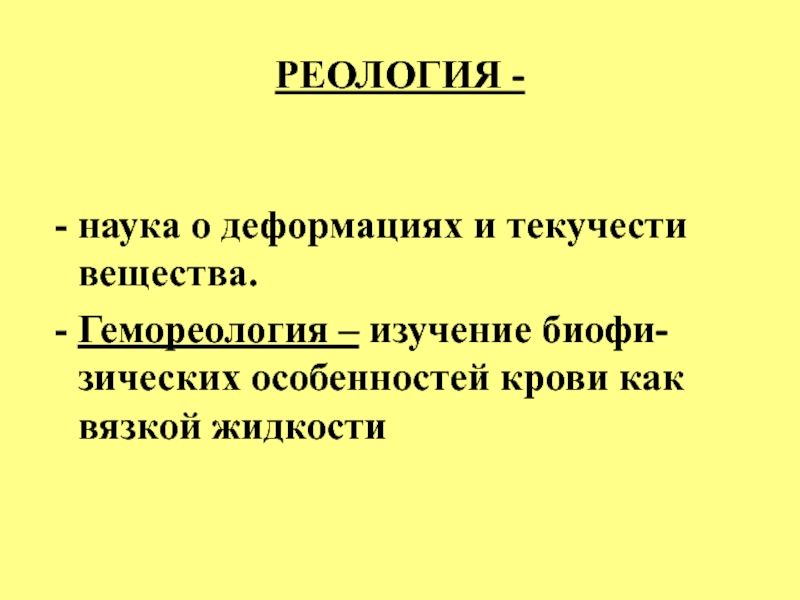 РЕОЛОГИЯ -

- наука о деформациях и текучести вещества.
- Гемореология – изучение биофизических особенностей крови как вязкой жидкости